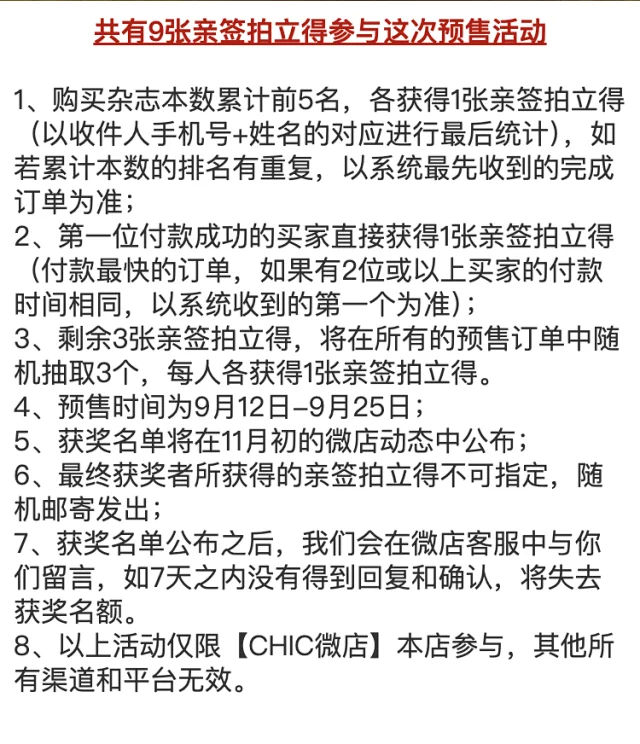 共有9张亲签拍立得参与这次预售活动

1、购买杂志本数累计前5名，各获得1张亲签拍立得（以收件人手机号+姓名的对应进行最后统计），如若累计本数的排名有重复，以系统最先收到的完成订单为准；
2、第一位付款成功的买家直接获得1张亲签拍立得（付款最快的订单，如果有2位或以上买家的付款时间相同，以系统收到的第一个为准）；
3、剩余3张亲签拍立得，将在所有的预售订单中随机抽取3个，每人各获得1张亲签拍立得。
4、预售时间为9月12日–9月25日；
5、获奖名单将在11月初的微店动态中公布；
6、最终获奖者所获得的亲签拍立得不可指定，随机邮寄发出；
7、获奖名单公布之后，我们会在微店客服中与你们留言，如7天之内没有得到回复和确认，将失去获奖名额。
8、以上活动仅限【CHIC微店】本店参与，其他所有渠道和平台无效。